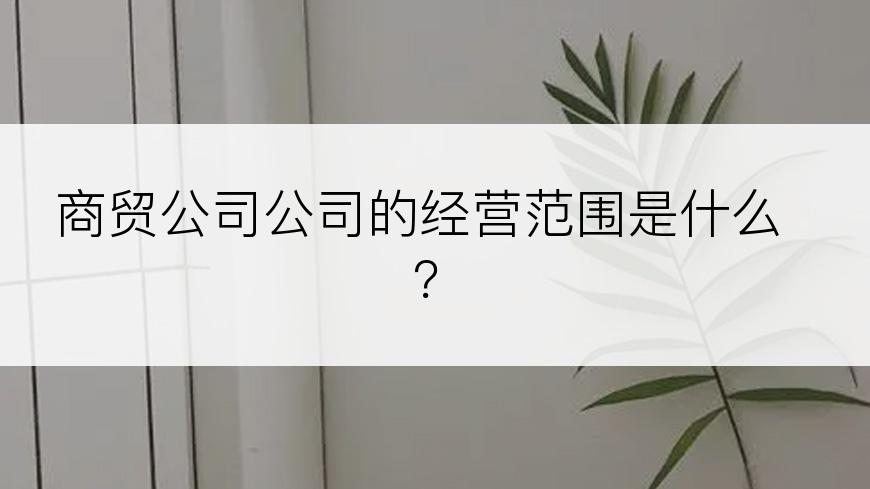 商贸公司公司的经营范围是什么？